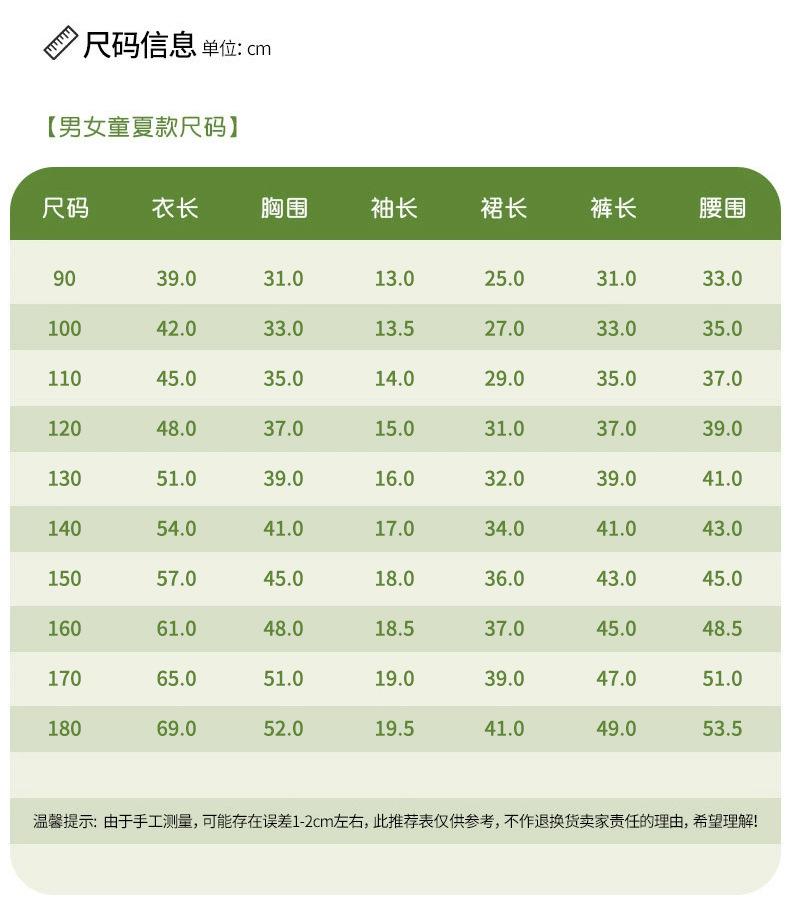 尺码信息 单位: cm

【男女童夏款尺码】

| 尺码 | 衣长 | 胸围 | 袖长 | 裙长 | 裤长 | 腰围 |
|---|---|---|---|---|---|---|
| 90 | 39.0 | 31.0 | 13.0 | 25.0 | 31.0 | 33.0 |
| 100 | 42.0 | 33.0 | 13.5 | 27.0 | 33.0 | 35.0 |
| 110 | 45.0 | 35.0 | 14.0 | 29.0 | 35.0 | 37.0 |
| 120 | 48.0 | 37.0 | 15.0 | 31.0 | 37.0 | 39.0 |
| 130 | 51.0 | 39.0 | 16.0 | 32.0 | 39.0 | 41.0 |
| 140 | 54.0 | 41.0 | 17.0 | 34.0 | 41.0 | 43.0 |
| 150 | 57.0 | 45.0 | 18.0 | 36.0 | 43.0 | 45.0 |
| 160 | 61.0 | 48.0 | 18.5 | 37.0 | 45.0 | 48.5 |
| 170 | 65.0 | 51.0 | 19.0 | 39.0 | 47.0 | 51.0 |
| 180 | 69.0 | 52.0 | 19.5 | 41.0 | 49.0 | 53.5 |

温馨提示: 由于手工测量, 可能存在误差1-2cm左右, 此推荐表仅供参考, 不作退换货卖家责任的理由, 希望理解!